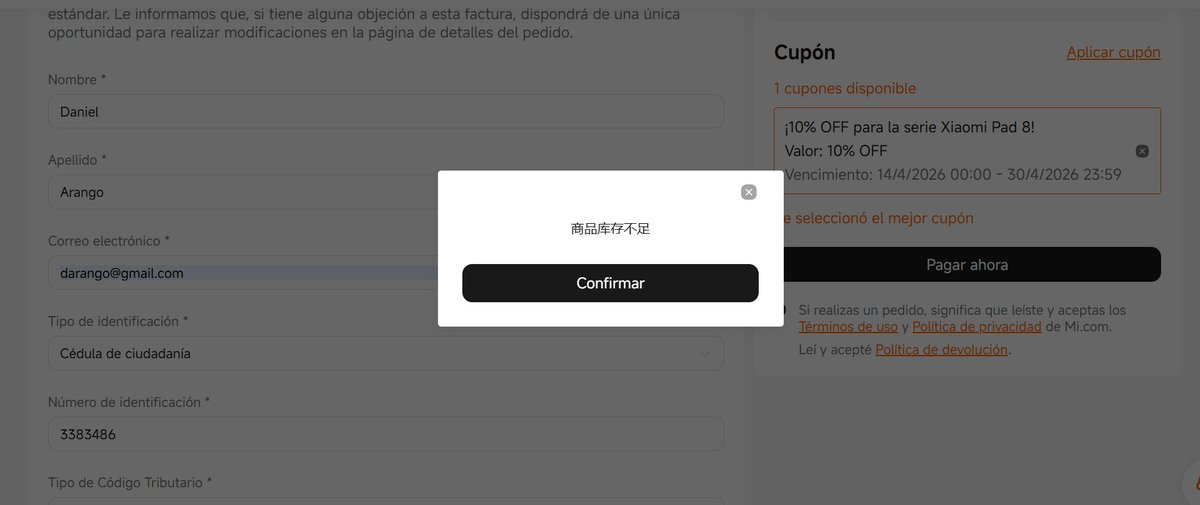 estándar. Le informamos que, si tiene alguna objeción a esta factura, dispondrá de una única oportunidad para realizar modificaciones en la página de detalles del pedido.

Nombre *

Daniel

Apellido *

Arango

Correo electrónico *

darango@gmail.com

Tipo de identificación *

Cédula de ciudadanía

Número de identificación *

3383486

Tipo de Código Tributario *

Cupón

Aplicar cupón

1 cupones disponible

¡10% OFF para la serie Xiaomi Pad 8!
Valor: 10% OFF
Vencimiento: 14/4/2026 00:00 - 30/4/2026 23:59

e seleccionó el mejor cupón

Pagar ahora

Si realizas un pedido, significa que leíste y aceptas los Términos de uso y Política de privacidad de Mi.com.
Leí y acepté Política de devolución.

商品库存不足

Confirmar